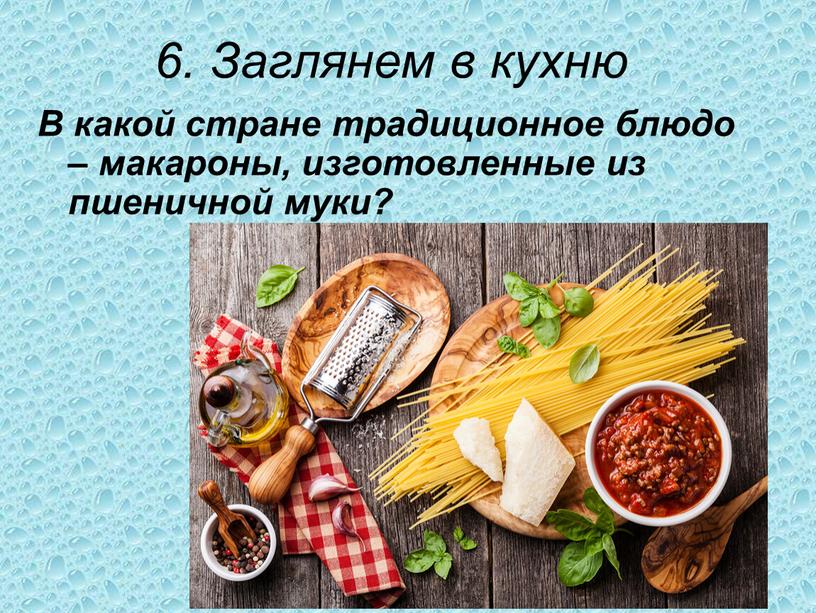 6. Заглянем в кухню

В какой стране традиционное блюдо – макароны, изготовленные из пшеничной муки?